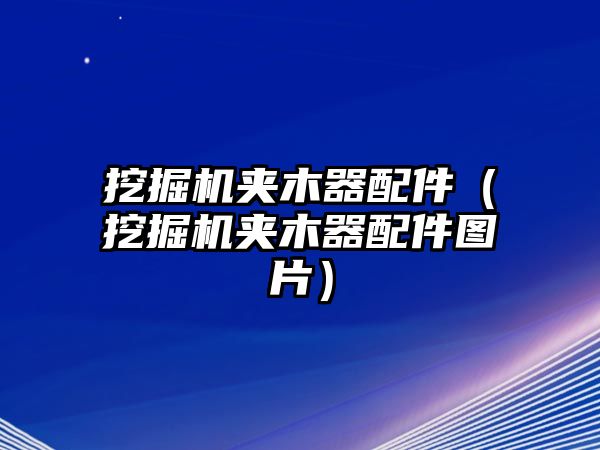 挖掘机夹木器配件（挖掘机夹木器配件图片）